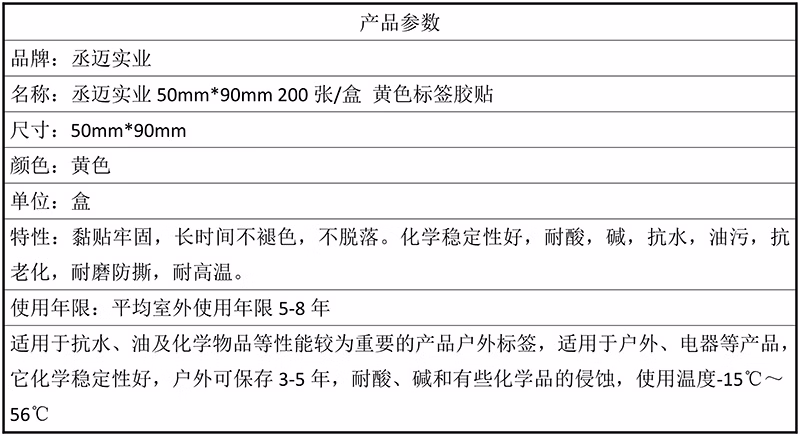 | 产品参数 |
|---|
| 品牌：丞迈实业 |
| 名称：丞迈实业 50mm*90mm 200 张/盒 黄色标签胶贴 |
| 尺寸：50mm*90mm |
| 颜色：黄色 |
| 单位：盒 |
| 特性：黏贴牢固，长时间不褪色，不脱落。化学稳定性好，耐酸，碱，抗水，油污，抗老化，耐磨防撕，耐高温。 |
| 使用年限：平均室外使用年限 5-8 年 |
| 适用于抗水、油及化学物品等性能较为重要的产品户外标签，适用于户外、电器等产品，它化学稳定性好，户外可保存 3-5 年，耐酸、碱和有些化学品的侵蚀，使用温度-15℃～56℃ |